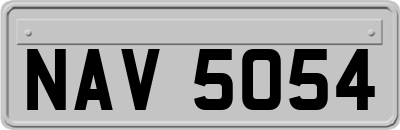 NAV 5054